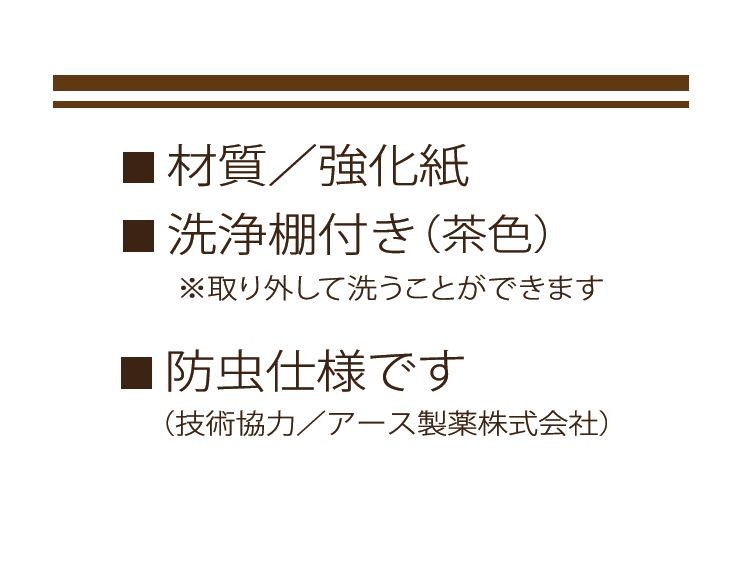 ■材質／強化紙
■洗浄棚付き（茶色）
※取り外して洗うことができます

■防虫仕様です
（技術協力／アース製薬株式会社）